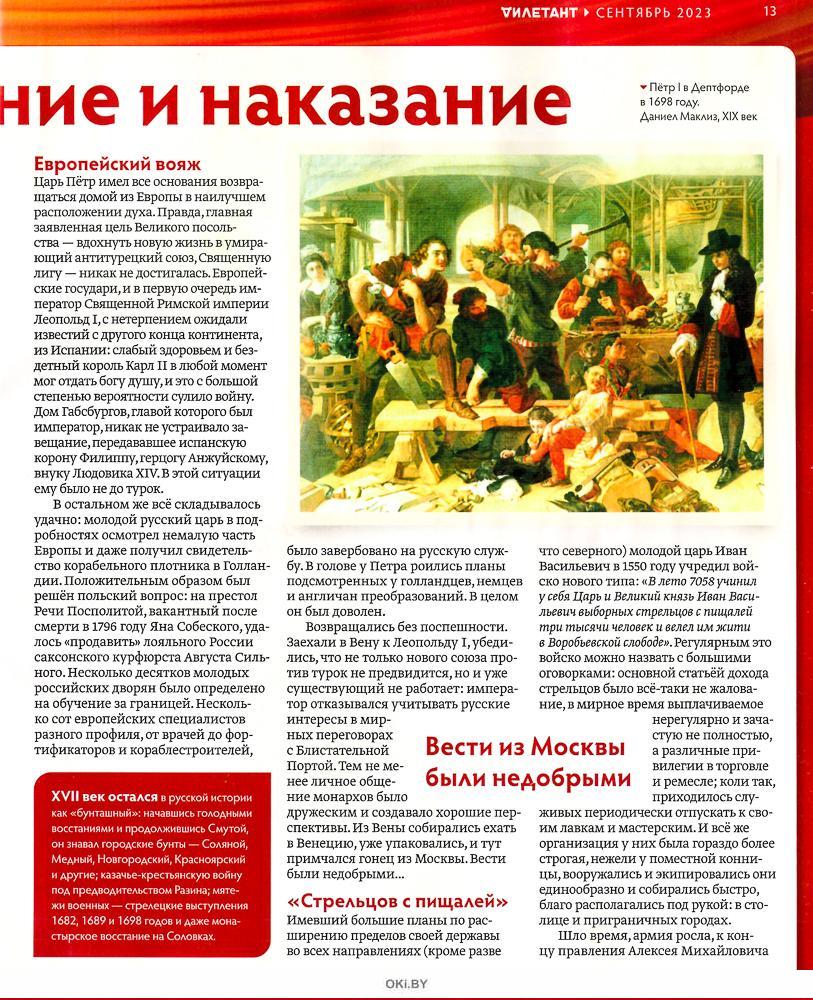 ДИЛЕТАНТ ▸ СЕНТЯБРЬ 2023 13

ние и наказание

Пётр I в Дептфорде в 1698 году. Даниел Маклиз, XIX век

Европейский вояж

Царь Пётр имел все основания возвращаться домой из Европы в наилучшем расположении духа. Правда, главная заявленная цель Великого посольства — вдохнуть новую жизнь в умирающий антитурецкий союз, Священную лигу — никак не достигалась. Европейские государи, и в первую очередь император Священной Римской империи Леопольд I, с нетерпением ожидали известий с другого конца континента, из Испании: слабый здоровьем и бездетный король Карл II в любой момент мог отдать богу душу, и это с большой степенью вероятности сулило войну. Дом Габсбургов, главой которого был император, никак не устраивало завещание, передававшее испанскую корону Филиппу, герцогу Анжуйскому, внуку Людовика XIV. В этой ситуации ему было не до турок.

В остальном же всё складывалось удачно: молодой русский царь в подробностях осмотрел немалую часть Европы и даже получил свидетельство корабельного плотника в Голландии. Положительным образом был решён польский вопрос: на престол Речи Посполитой, вакантный после смерти в 1796 году Яна Собеского, удалось «продавить» лояльного России саксонского курфюрста Августа Сильного. Несколько десятков молодых российских дворян было определено на обучение за границей. Несколько сот европейских специалистов разного профиля, от врачей до фортификаторов и кораблестроителей,

XVII век остался в русской истории как «бунташный»: начавшись голодными восстаниями и продолжившись Смутой, он знавал городские бунты — Соляной, Медный, Новгородский, Красноярский и другие; казачье-крестьянскую войну под предводительством Разина; мятежи военных — стрелецкие выступления 1682, 1689 и 1698 годов и даже монастырское восстание на Соловках.

было завербовано на русскую службу. В голове у Петра роились планы подсмотренных у голландцев, немцев и англичан преобразований. В целом он был доволен.

Возвращались без поспешности. Заехали в Вену к Леопольду I, убедились, что не только нового союза против турок не предвидится, но и уже существующий не работает: император отказывался учитывать русские интересы в мирных переговорах с Блистательной Портой. Тем не менее личное общение монархов было дружеским и создавало хорошие перспективы. Из Вены собирались ехать в Венецию, уже упаковались, и тут примчался гонец из Москвы. Вести были недобрыми...

Вести из Москвы были недобрыми

«Стрельцов с пищалей»

Имевший большие планы по расширению пределов своей державы во всех направлениях (кроме разве что северного) молодой царь Иван Васильевич в 1550 году учредил войско нового типа: «В лето 7058 учинил у себя Царь и Великий князь Иван Васильевич выборных стрельцов с пищалей три тысячи человек и велел им жити в Воробьевской слободе». Регулярным это войско можно назвать с большими оговорками: основной статьёй дохода стрельцов было всё-таки не жалованье, в мирное время выплачиваемое нерегулярно и зачастую не полностью, а различные привилегии в торговле и ремесле; коли так, приходилось служивых периодически отпускать к своим лавкам и мастерским. И всё же организация у них была гораздо более строгая, нежели у поместной конницы, вооружались и экипировались они единообразно и собирались быстро, благо располагались под рукой: в столице и приграничных городах.

Шло время, армия росла, к концу правления Алексея Михайловича

OKI.BY